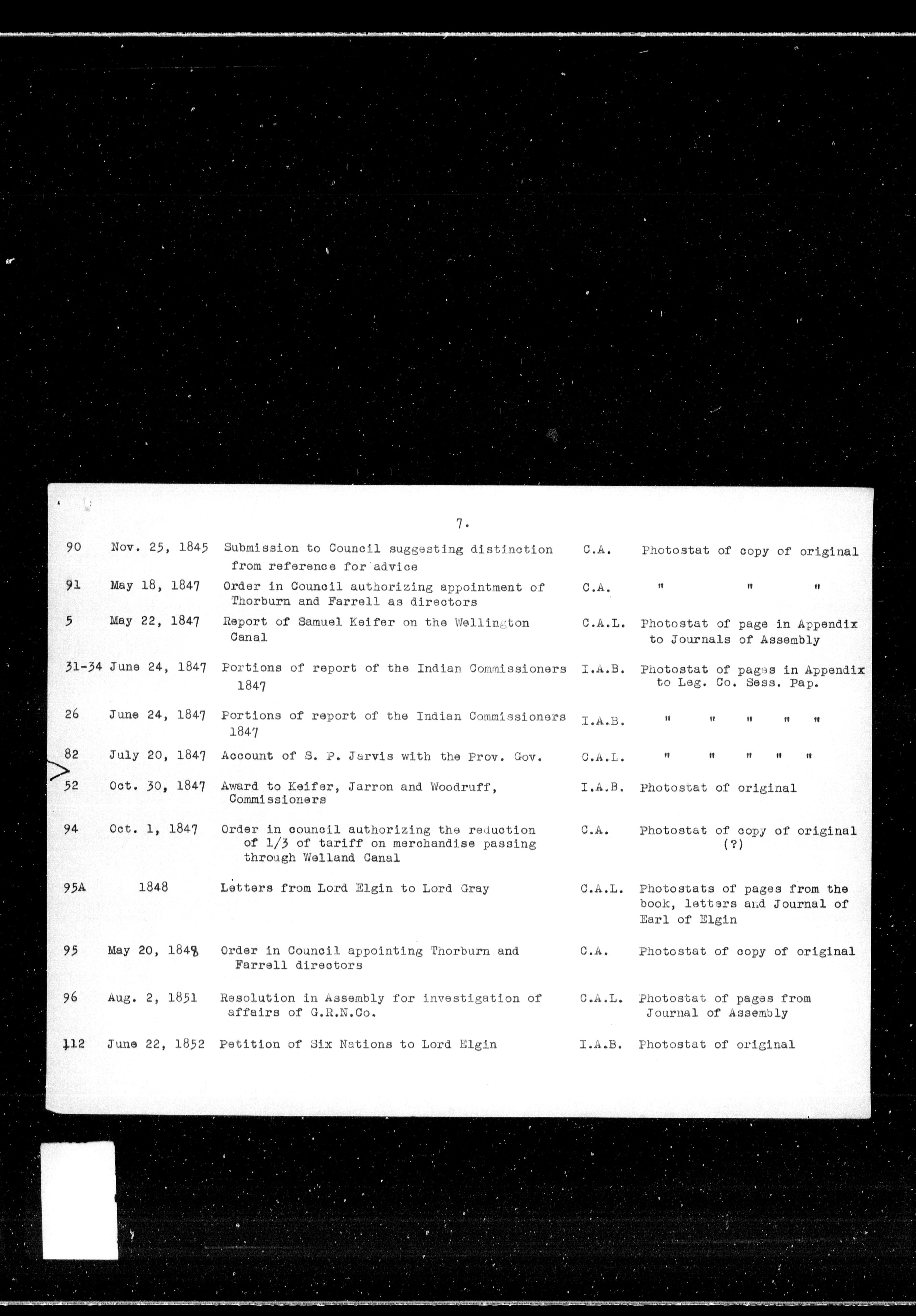 7.

| | | | | |
|---|---|---|---|---|
| 90 | Nov. 25, 1845 | Submission to Council suggesting distinction from reference for advice | C.A. | Photostat of copy of original |
| 91 | May 18, 1847 | Order in Council authorizing appointment of Thorburn and Farrell as directors | C.A. | " " " |
| 5 | May 22, 1847 | Report of Samuel Keifer on the Wellington Canal | C.A.L. | Photostat of page in Appendix to Journals of Assembly |
| 31-34 | June 24, 1847 | Portions of report of the Indian Commissioners 1847 | I.A.B. | Photostat of pages in Appendix to Leg. Co. Sess. Pap. |
| 26 | June 24, 1847 | Portions of report of the Indian Commissioners 1847 | I.A.B. | " " " " " |
| 82 | July 20, 1847 | Account of S. P. Jarvis with the Prov. Gov. | C.A.L. | " " " " " |
| 52 | Oct. 30, 1847 | Award to Keifer, Jarron and Woodruff, Commissioners | I.A.B. | Photostat of original |
| 94 | Oct. 1, 1847 | Order in council authorizing the reduction of 1/3 of tariff on merchandise passing through Welland Canal | C.A. | Photostat of copy of original (?) |
| 95A | 1848 | Letters from Lord Elgin to Lord Gray | C.A.L. | Photostats of pages from the book, letters and Journal of Earl of Elgin |
| 95 | May 20, 1848 | Order in Council appointing Thorburn and Farrell directors | C.A. | Photostat of copy of original |
| 96 | Aug. 2, 1851 | Resolution in Assembly for investigation of affairs of G.R.N.Co. | C.A.L. | Photostat of pages from Journal of Assembly |
| 112 | June 22, 1852 | Petition of Six Nations to Lord Elgin | I.A.B. | Photostat of original |